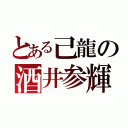 とある己龍の
酒井参輝